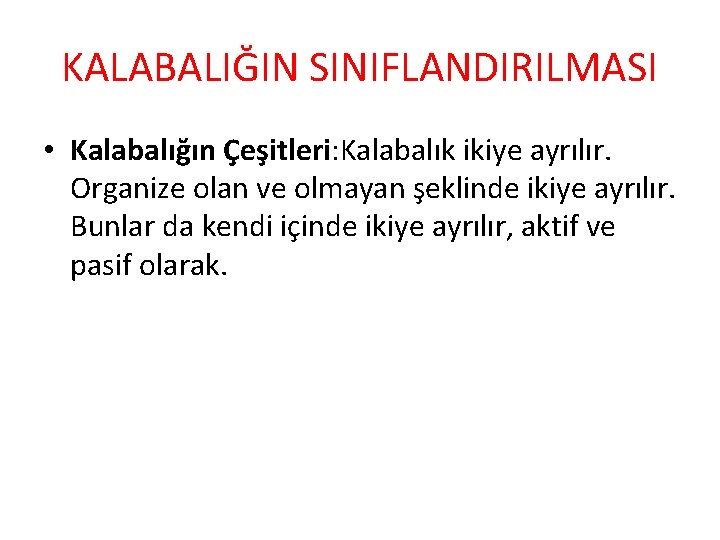 KALABALIĞIN SINIFLANDIRILMASI

• Kalabalığın Çeşitleri:Kalabalık ikiye ayrılır. Organize olan ve olmayan şeklinde ikiye ayrılır. Bunlar da kendi içinde ikiye ayrılır, aktif ve pasif olarak.